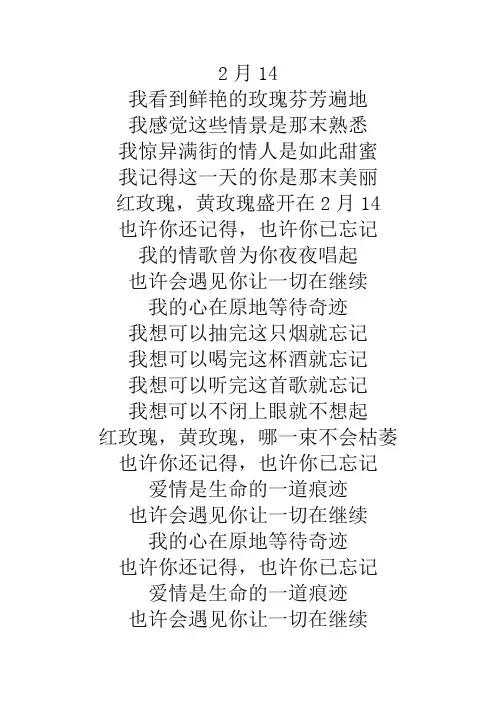 2 月 14
我看到鲜艳的玫瑰芬芳遍地
我感觉这些情景是那末熟悉
我惊异满街的情人是如此甜蜜
我记得这一天的你是那末美丽
红玫瑰，黄玫瑰盛开在 2 月 14
也许你还记得，也许你已忘记
我的情歌曾为你夜夜唱起
也许会遇见你让一切在继续
我的心在原地等待奇迹
我想可以抽完这只烟就忘记
我想可以喝完这杯酒就忘记
我想可以听完这首歌就忘记
我想可以不闭上眼就不想起
红玫瑰，黄玫瑰，哪一束不会枯萎
也许你还记得，也许你已忘记
爱情是生命的一道痕迹
也许会遇见你让一切在继续
我的心在原地等待奇迹
也许你还记得，也许你已忘记
爱情是生命的一道痕迹
也许会遇见你让一切在继续